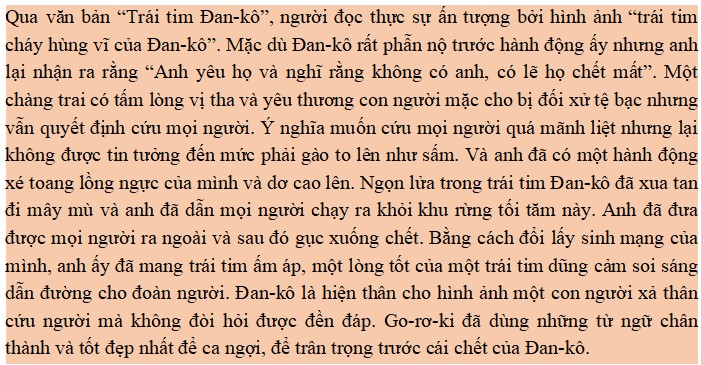 Qua văn bản “Trái tim Đan-kô”, người đọc thực sự ấn tượng bởi hình ảnh “trái tim cháy hùng vĩ của Đan-kô”. Mặc dù Đan-kô rất phẫn nộ trước hành động ấy nhưng anh lại nhận ra rằng “Anh yêu họ và nghĩ rằng không có anh, có lẽ họ chết mất”. Một chàng trai có tấm lòng vị tha và yêu thương con người mặc cho bị đối xử tệ bạc nhưng vẫn quyết định cứu mọi người. Ý nghĩa muốn cứu mọi người quá mãnh liệt nhưng lại không được tin tưởng đến mức phải gào to lên như sấm. Và anh đã có một hành động xé toang lồng ngực của mình và dơ cao lên. Ngọn lửa trong trái tim Đan-kô đã xua tan đi mây mù và anh đã dẫn mọi người chạy ra khỏi khu rừng tối tăm này. Anh đã đưa được mọi người ra ngoài và sau đó gục xuống chết. Bằng cách đổi lấy sinh mạng của mình, anh ấy đã mang trái tim ấm áp, một lòng tốt của một trái tim dũng cảm soi sáng dẫn đường cho đoàn người. Đan-kô là hiện thân cho hình ảnh một con người xả thân cứu người mà không đòi hỏi được đền đáp. Go-rơ-ki đã dùng những từ ngữ chân thành và tốt đẹp nhất để ca ngợi, để trân trọng trước cái chết của Đan-kô.